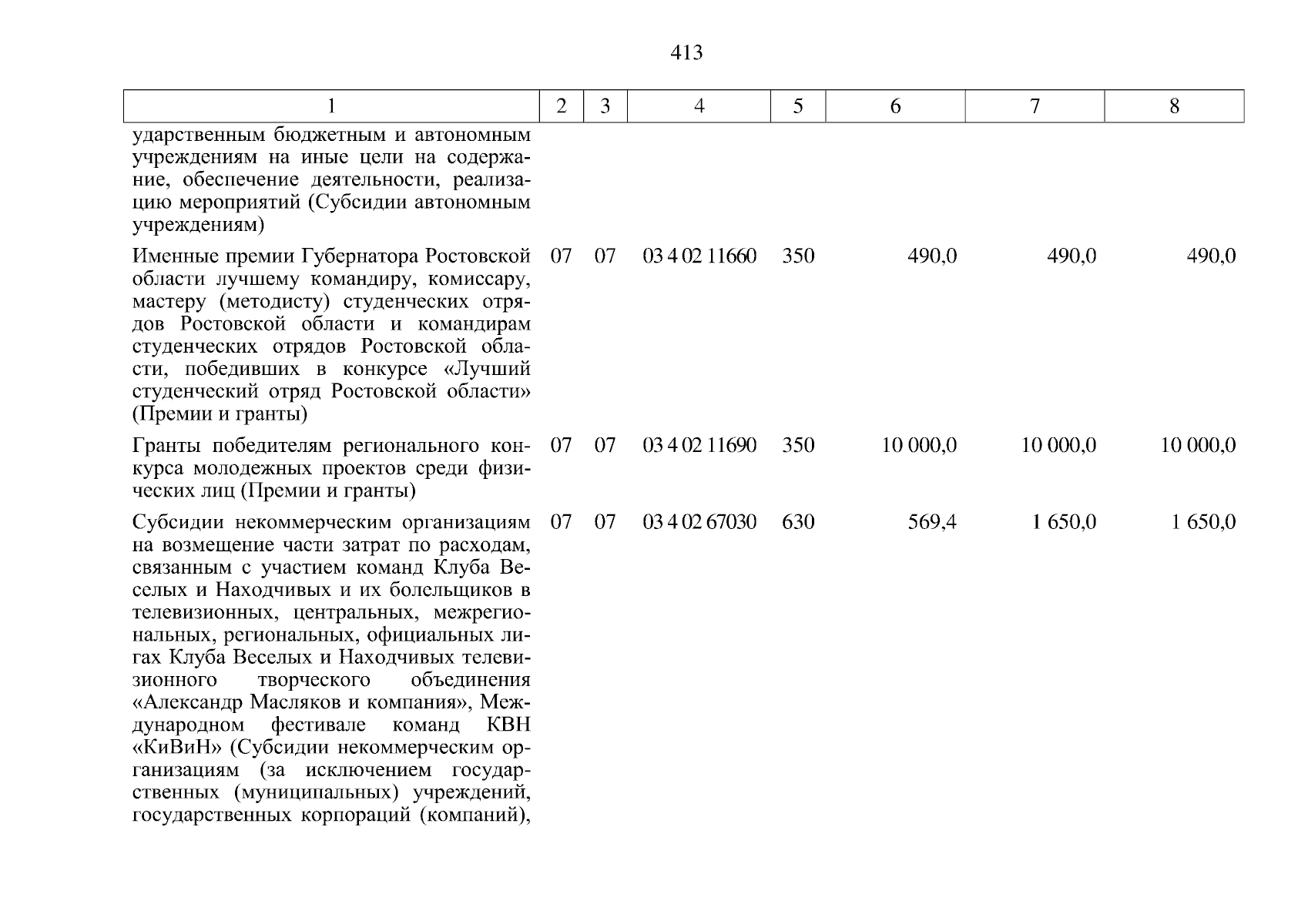 413

| 1 | 2 | 3 | 4 | 5 | 6 | 7 | 8 |
|---|---|---|---|---|---|---|---|
| ударственным бюджетным и автономным учреждениям на иные цели на содержание, обеспечение деятельности, реализацию мероприятий (Субсидии автономным учреждениям) | | | | | | | |
| Именные премии Губернатора Ростовской области лучшему командиру, комиссару, мастеру (методисту) студенческих отрядов Ростовской области и командирам студенческих отрядов Ростовской области, победивших в конкурсе «Лучший студенческий отряд Ростовской области» (Премии и гранты) | 07 | 07 | 03 4 02 11660 | 350 | 490,0 | 490,0 | 490,0 |
| Гранты победителям регионального конкурса молодежных проектов среди физических лиц (Премии и гранты) | 07 | 07 | 03 4 02 11690 | 350 | 10 000,0 | 10 000,0 | 10 000,0 |
| Субсидии некоммерческим организациям на возмещение части затрат по расходам, связанным с участием команд Клуба Веселых и Находчивых и их болельщиков в телевизионных, центральных, межрегиональных, региональных, официальных лигах Клуба Веселых и Находчивых телевизионного творческого объединения «Александр Масляков и компания», Международном фестивале команд КВН «КиВиН» (Субсидии некоммерческим организациям (за исключением государственных (муниципальных) учреждений, государственных корпораций (компаний), | 07 | 07 | 03 4 02 67030 | 630 | 569,4 | 1 650,0 | 1 650,0 |